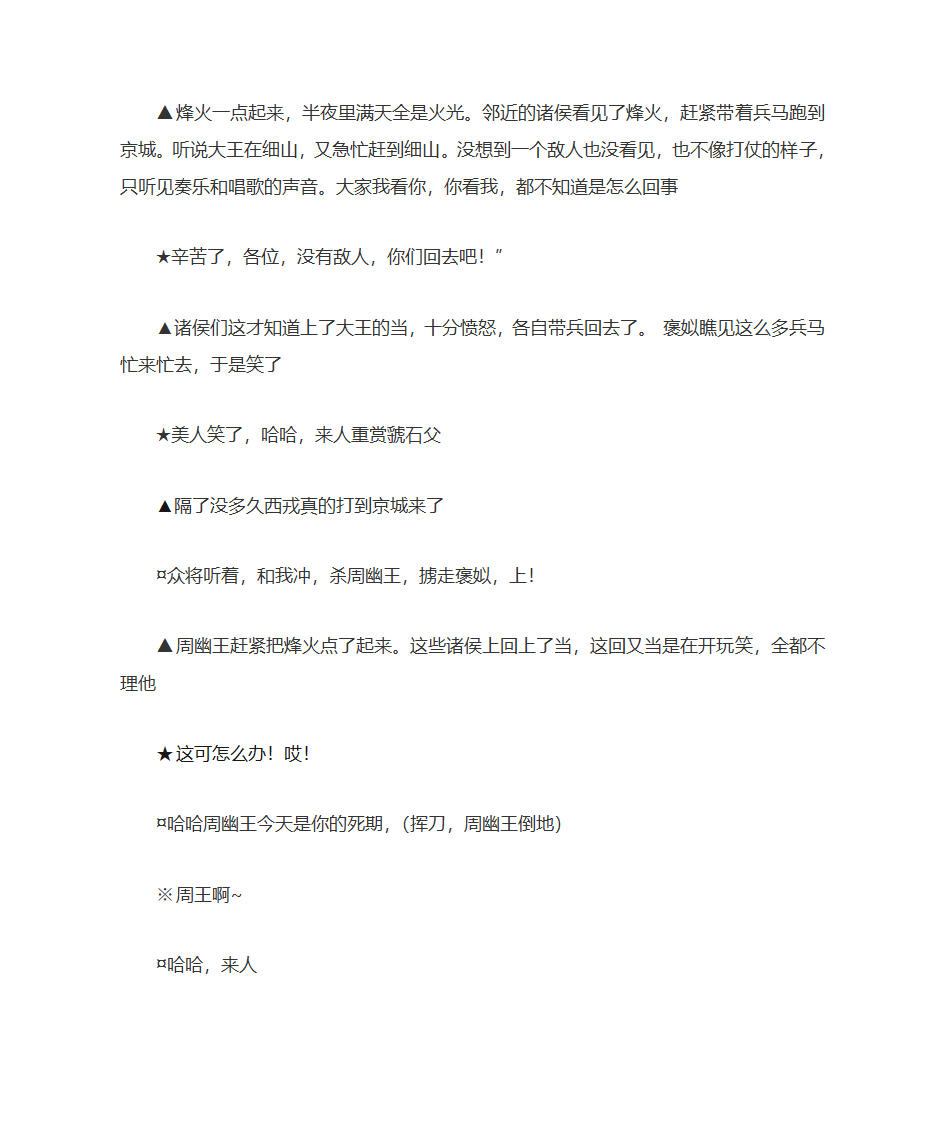 ▲烽火一点起来，半夜里满天全是火光。邻近的诸侯看见了烽火，赶紧带着兵马跑到京城。听说大王在细山，又急忙赶到细山。没想到一个敌人也没看见，也不像打仗的样子，只听见奏乐和唱歌的声音。大家我看你，你看我，都不知道是怎么回事

★辛苦了，各位，没有敌人，你们回去吧！”

▲诸侯们这才知道上了大王的当，十分愤怒，各自带兵回去了。 褒姒瞧见这么多兵马忙来忙去，于是笑了

★美人笑了，哈哈，来人重赏虢石父

▲隔了没多久西戎真的打到京城来了

¤众将听着，和我冲，杀周幽王，掳走褒姒，上！

▲周幽王赶紧把烽火点了起来。这些诸侯上回上了当，这回又当是在开玩笑，全都不理他

★这可怎么办！哎！

¤哈哈周幽王今天是你的死期，(挥刀，周幽王倒地)

※周王啊~

¤哈哈，来人